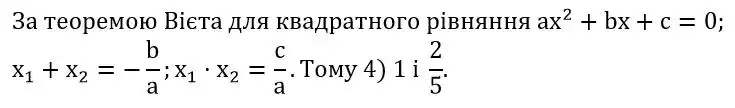 За теоремою Вієта для квадратного рівняння $ax^2 + bx + c = 0$; $x_1 + x_2 = -\frac{b}{a}$; $x_1 \cdot x_2 = \frac{c}{a}$. Тому 4) 1 і $\frac{2}{5}$.